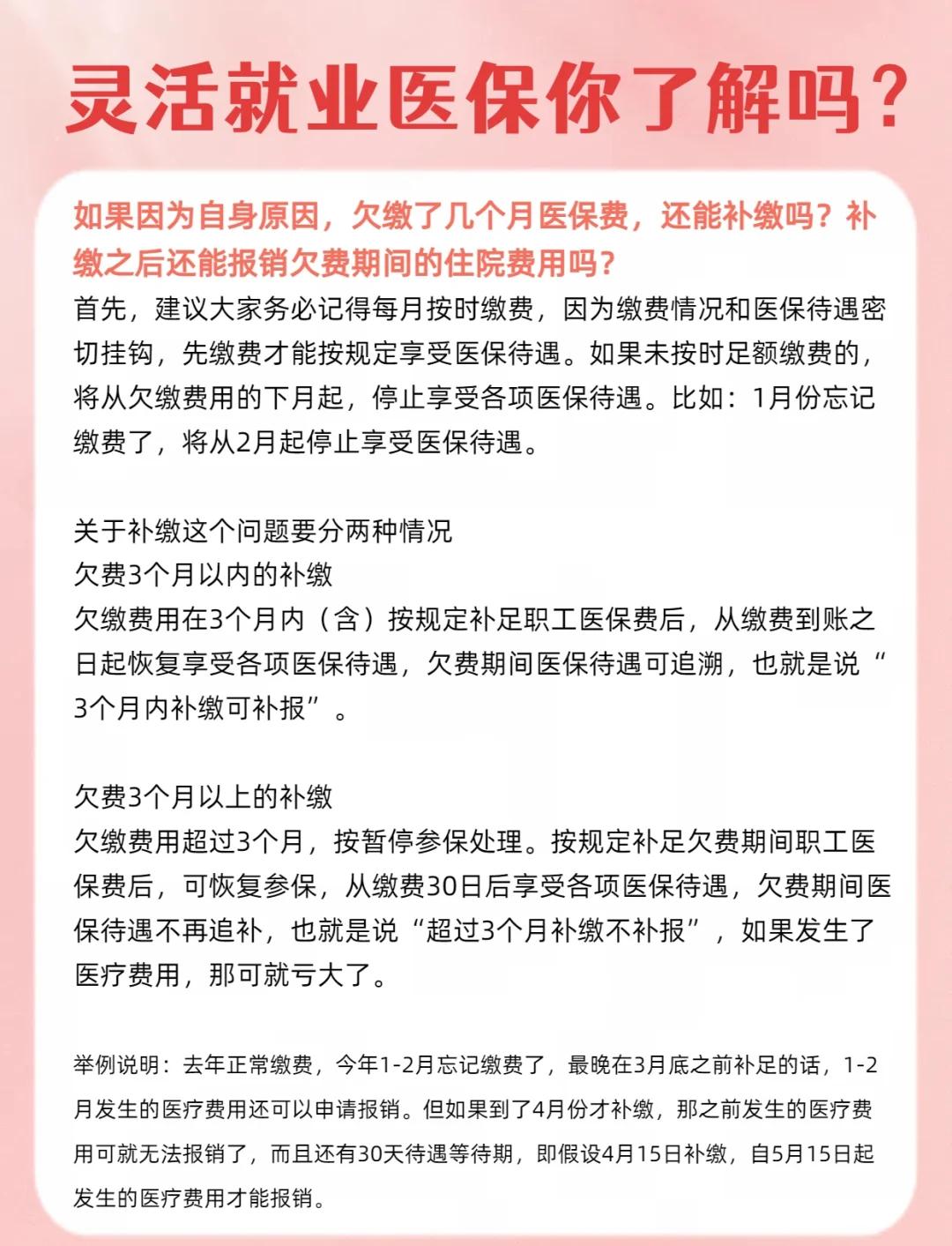 灵活就业医保你了解吗？

如果因为自身原因，欠缴了几个月医保费，还能补缴吗？补缴之后还能报销欠费期间的住院费用吗？

首先，建议大家务必记得每月按时缴费，因为缴费情况和医保待遇密切挂钩，先缴费才能按规定享受医保待遇。如果未按时足额缴费的，将从欠缴费用的下月起，停止享受各项医保待遇。比如：1月份忘记缴费了，将从2月起停止享受医保待遇。

关于补缴这个问题要分两种情况
欠费3个月以内的补缴
欠缴费用在3个月内（含）按规定补足职工医保费后，从缴费到账之日起恢复享受各项医保待遇，欠费期间医保待遇可追溯，也就是说“3个月内补缴可补报”。

欠费3个月以上的补缴
欠缴费用超过3个月，按暂停参保处理。按规定补足欠费期间职工医保费后，可恢复参保，从缴费30日后享受各项医保待遇，欠费期间医保待遇不再追补，也就是说“超过3个月补缴不补报”，如果发生了医疗费用，那可就亏大了。

举例说明：去年正常缴费，今年1-2月忘记缴费了，最晚在3月底之前补足的话，1-2月发生的医疗费用还可以申请报销。但如果到了4月份才补缴，那之前发生的医疗费用可就无法报销了，而且还有30天待遇等待期，即假设4月15日补缴，自5月15日起发生的医疗费用才能报销。